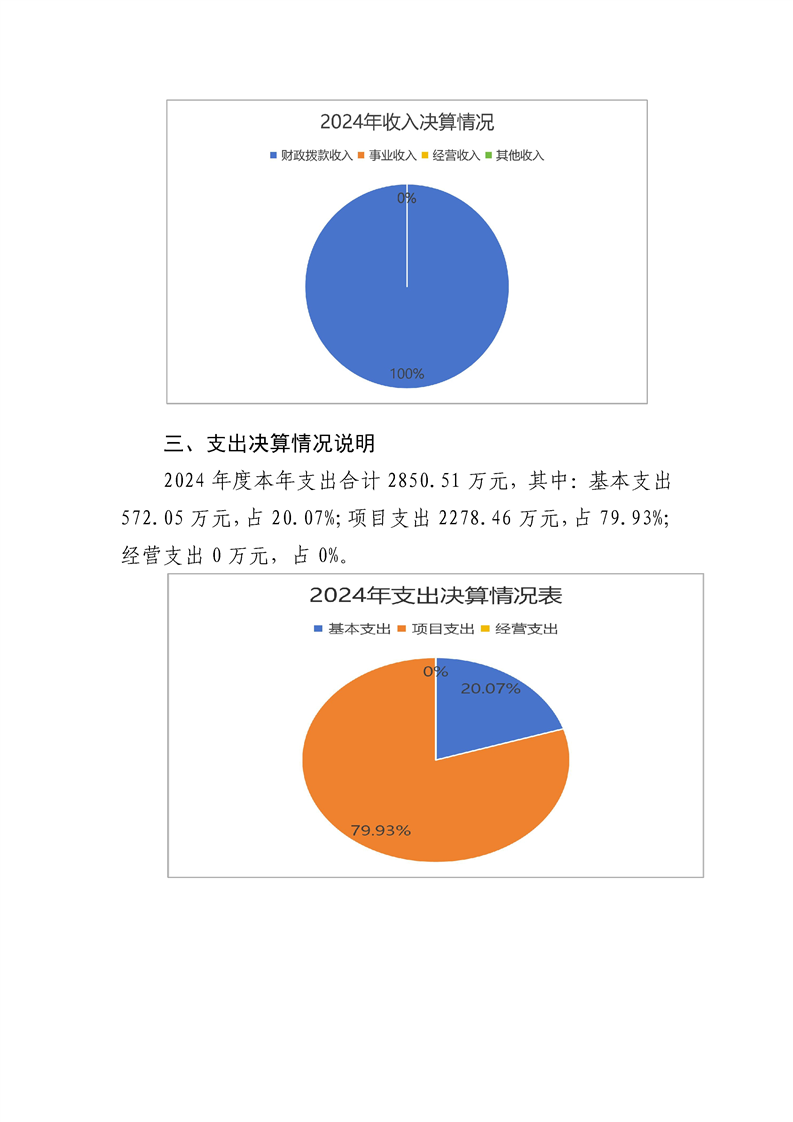 2024年收入决算情况

财政拨款收入 事业收入 经营收入 其他收入

0%

100%

三、支出决算情况说明

2024 年度本年支出合计 2850.51 万元，其中：基本支出 572.05 万元，占 20.07%；项目支出 2278.46 万元，占 79.93%；经营支出 0 万元，占 0%。

2024年支出决算情况表

基本支出 项目支出 经营支出

0%

20.07%

79.93%